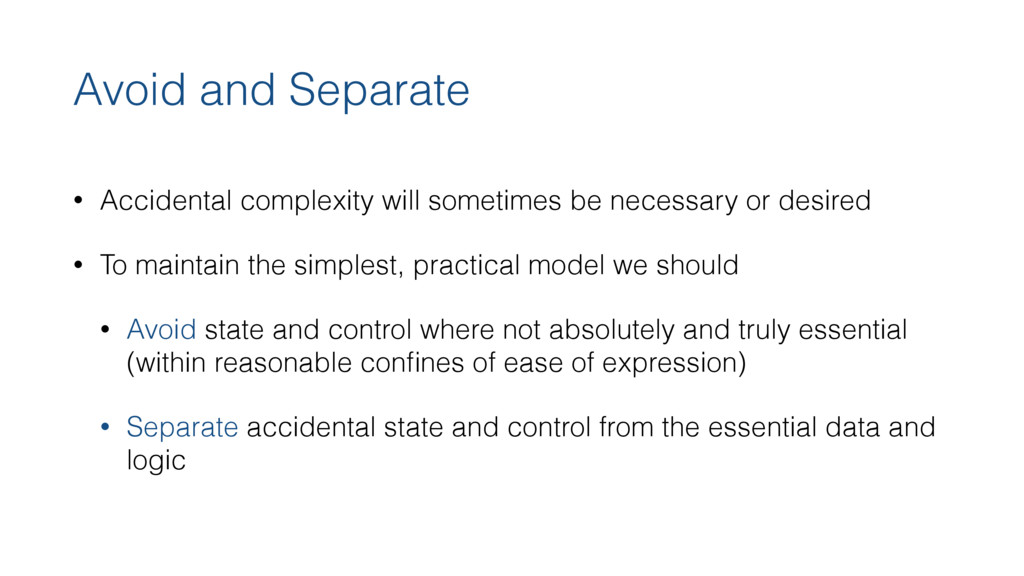 Avoid and Separate

• Accidental complexity will sometimes be necessary or desired

• To maintain the simplest, practical model we should

• Avoid state and control where not absolutely and truly essential (within reasonable confines of ease of expression)

• Separate accidental state and control from the essential data and logic